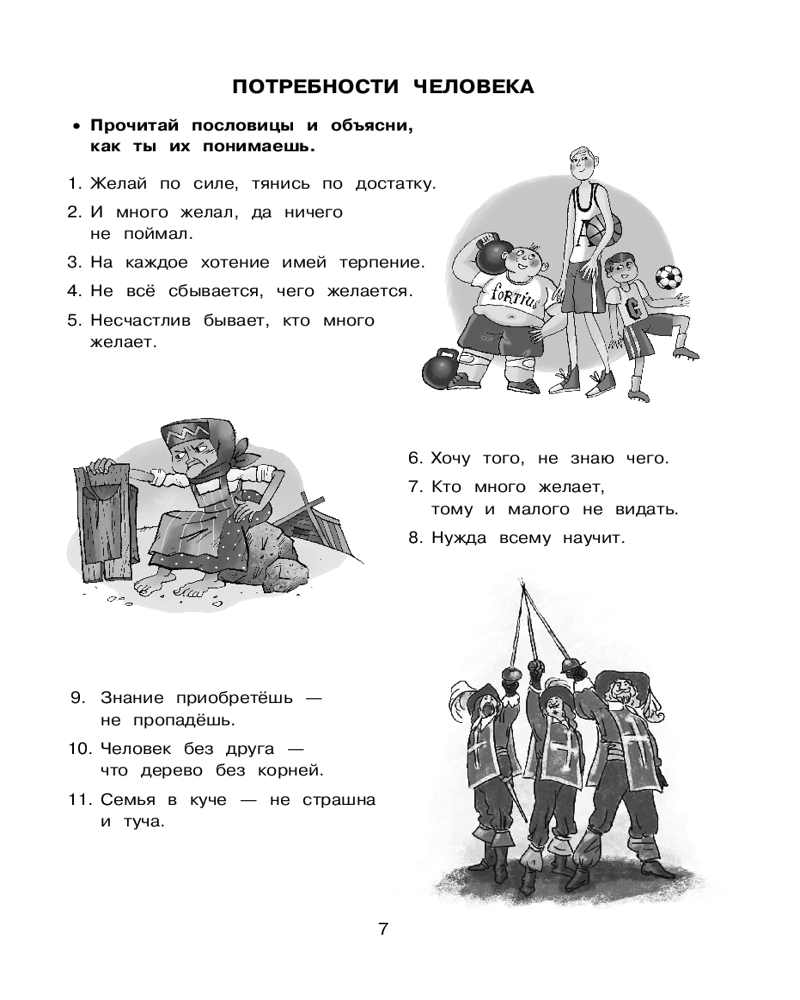 ПОТРЕБНОСТИ ЧЕЛОВЕКА

• Прочитай пословицы и объясни, как ты их понимаешь.

1. Желай по силе, тянись по достатку.
2. И много желал, да ничего не поймал.
3. На каждое хотение имей терпение.
4. Не всё сбывается, чего желается.
5. Несчастлив бывает, кто много желает.

FORTIUS

6. Хочу того, не знаю чего.
7. Кто много желает, тому и малого не видать.
8. Нужда всему научит.

9. Знание приобретёшь — не пропадёшь.
10. Человек без друга — что дерево без корней.
11. Семья в куче — не страшна и туча.

7